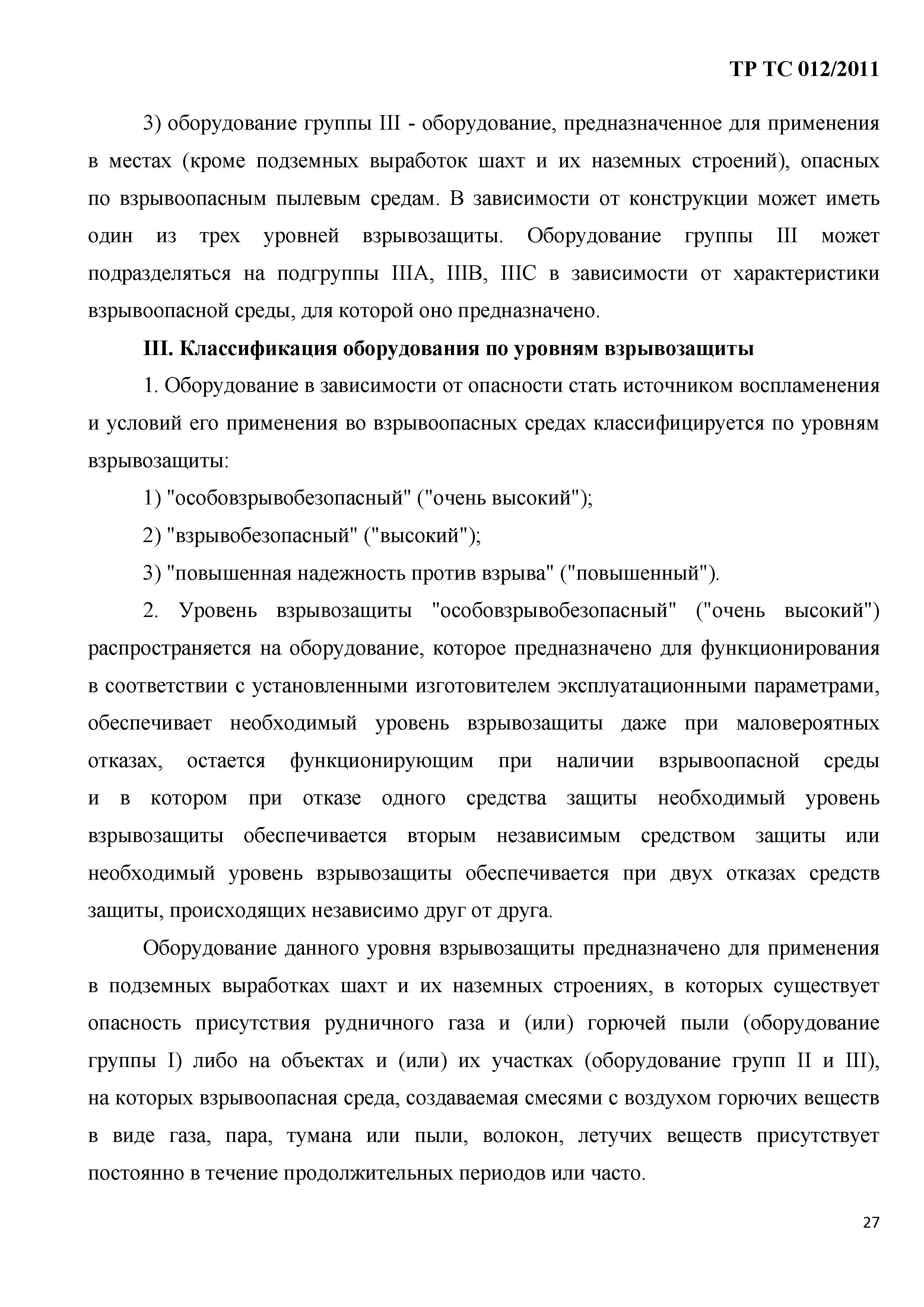 ТР ТС 012/2011

3) оборудование группы III - оборудование, предназначенное для применения в местах (кроме подземных выработок шахт и их наземных строений), опасных по взрывоопасным пылевым средам. В зависимости от конструкции может иметь один из трех уровней взрывозащиты. Оборудование группы III может подразделяться на подгруппы IIIA, IIIB, IIIC в зависимости от характеристики взрывоопасной среды, для которой оно предназначено.

III. Классификация оборудования по уровням взрывозащиты

1. Оборудование в зависимости от опасности стать источником воспламенения и условий его применения во взрывоопасных средах классифицируется по уровням взрывозащиты:

1) "особовзрывобезопасный" ("очень высокий");

2) "взрывобезопасный" ("высокий");

3) "повышенная надежность против взрыва" ("повышенный").

2. Уровень взрывозащиты "особовзрывобезопасный" ("очень высокий") распространяется на оборудование, которое предназначено для функционирования в соответствии с установленными изготовителем эксплуатационными параметрами, обеспечивает необходимый уровень взрывозащиты даже при маловероятных отказах, остается функционирующим при наличии взрывоопасной среды и в котором при отказе одного средства защиты необходимый уровень взрывозащиты обеспечивается вторым независимым средством защиты или необходимый уровень взрывозащиты обеспечивается при двух отказах средств защиты, происходящих независимо друг от друга.

Оборудование данного уровня взрывозащиты предназначено для применения в подземных выработках шахт и их наземных строениях, в которых существует опасность присутствия рудничного газа и (или) горючей пыли (оборудование группы I) либо на объектах и (или) их участках (оборудование групп II и III), на которых взрывоопасная среда, создаваемая смесями с воздухом горючих веществ в виде газа, пара, тумана или пыли, волокон, летучих веществ присутствует постоянно в течение продолжительных периодов или часто.

27